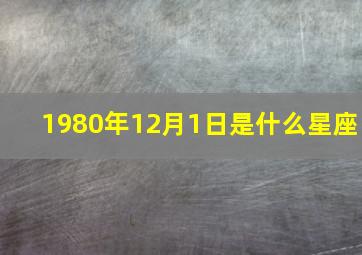 1980年12月1日是什么星座